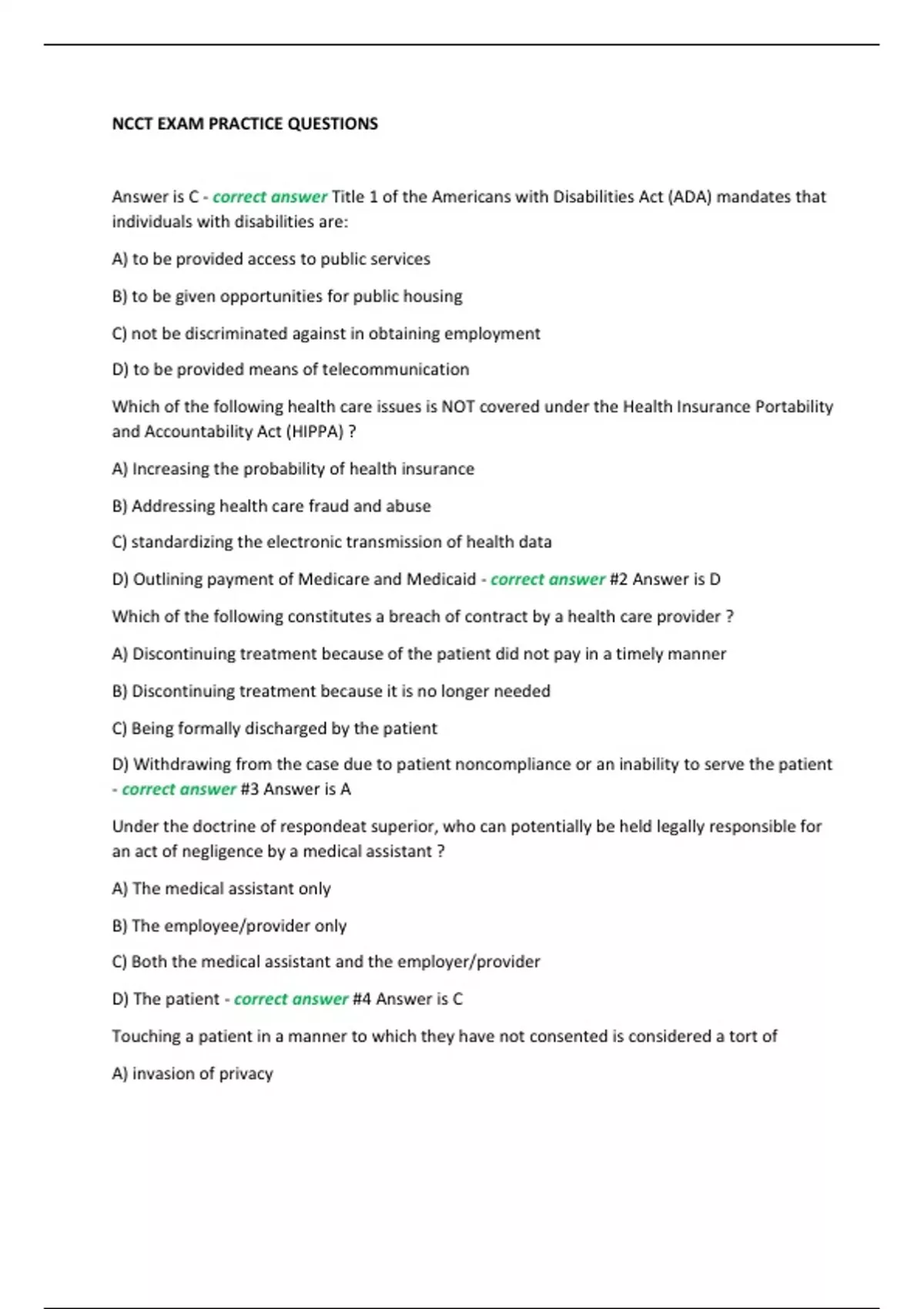 NCCT EXAM PRACTICE QUESTIONS

Answer is C - correct answer Title 1 of the Americans with Disabilities Act (ADA) mandates that individuals with disabilities are:

A) to be provided access to public services

B) to be given opportunities for public housing

C) not be discriminated against in obtaining employment

D) to be provided means of telecommunication

Which of the following health care issues is NOT covered under the Health Insurance Portability and Accountability Act (HIPPA) ?

A) Increasing the probability of health insurance

B) Addressing health care fraud and abuse

C) standardizing the electronic transmission of health data

D) Outlining payment of Medicare and Medicaid - correct answer #2 Answer is D

Which of the following constitutes a breach of contract by a health care provider ?

A) Discontinuing treatment because of the patient did not pay in a timely manner

B) Discontinuing treatment because it is no longer needed

C) Being formally discharged by the patient

D) Withdrawing from the case due to patient noncompliance or an inability to serve the patient - correct answer #3 Answer is A

Under the doctrine of respondeat superior, who can potentially be held legally responsible for an act of negligence by a medical assistant ?

A) The medical assistant only

B) The employee/provider only

C) Both the medical assistant and the employer/provider

D) The patient - correct answer #4 Answer is C

Touching a patient in a manner to which they have not consented is considered a tort of

A) invasion of privacy